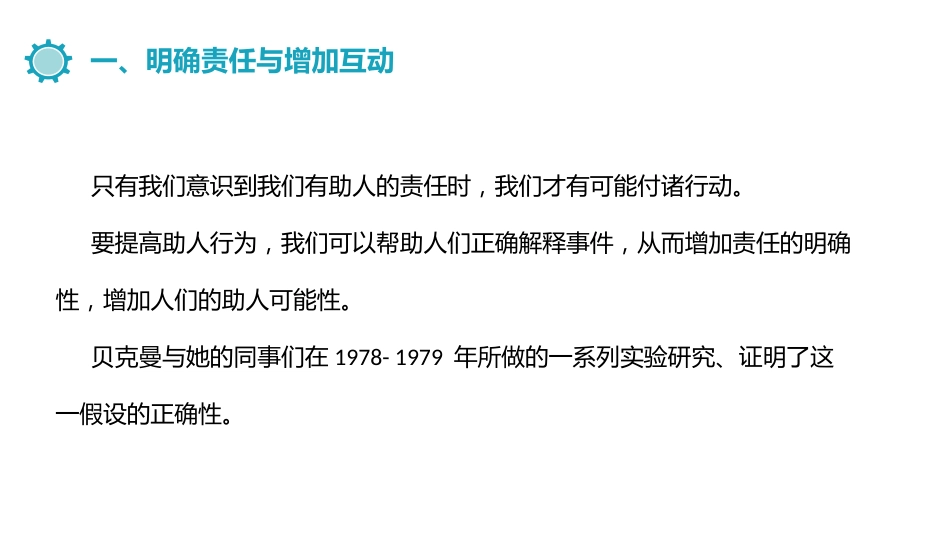 一、明确责任与增加互动

只有我们意识到我们有助人的责任时，我们才有可能付诸行动。

要提高助人行为，我们可以帮助人们正确解释事件，从而增加责任的明确性，增加人们的助人可能性。

贝克曼与她的同事们在 1978- 1979 年所做的一系列实验研究、证明了这一假设的正确性。